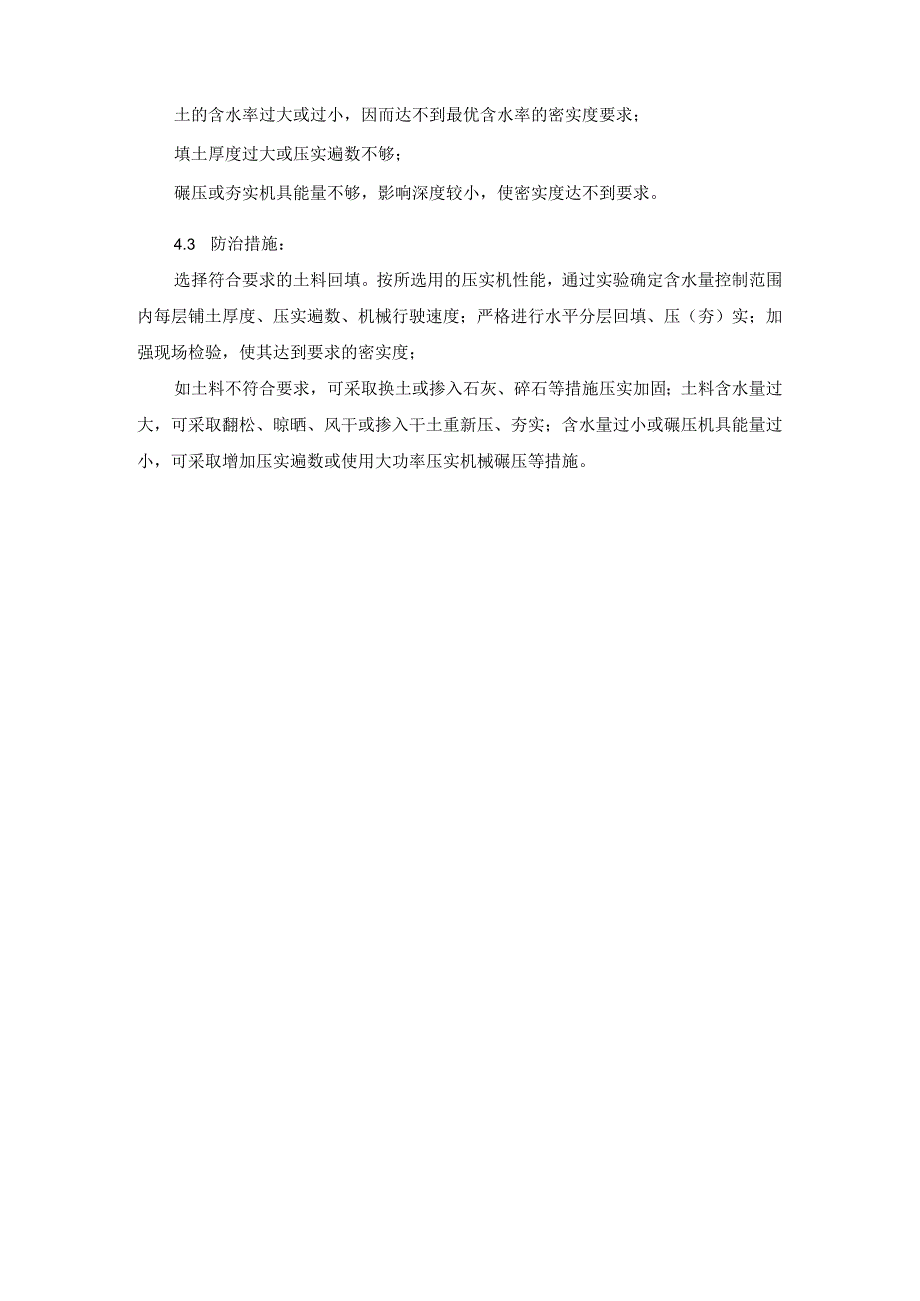 土的含水率过大或过小，因而达不到最优含水率的密实度要求；

填土厚度过大或压实遍数不够；

碾压或夯实机具能量不够，影响深度较小，使密实度达不到要求。

4.3　防治措施：

选择符合要求的土料回填。按所选用的压实机性能，通过实验确定含水量控制范围内每层铺土厚度、压实遍数、机械行驶速度；严格进行水平分层回填、压（夯）实；加强现场检验，使其达到要求的密实度；

如土料不符合要求，可采取换土或掺入石灰、碎石等措施压实加固；土料含水量过大，可采取翻松、晾晒、风干或掺入干土重新压、夯实；含水量过小或碾压机具能量过小，可采取增加压实遍数或使用大功率压实机械碾压等措施。